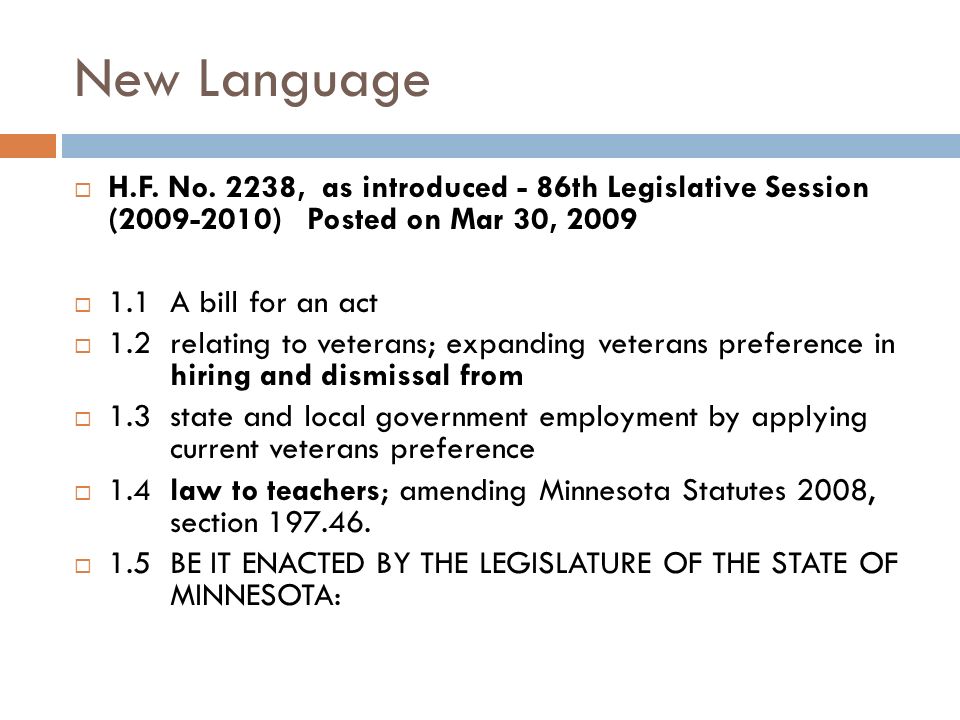 New Language

H.F. No. 2238, as introduced - 86th Legislative Session (2009-2010) Posted on Mar 30, 2009

1.1 A bill for an act

1.2 relating to veterans; expanding veterans preference in hiring and dismissal from

1.3 state and local government employment by applying current veterans preference

1.4 law to teachers; amending Minnesota Statutes 2008, section 197.46.

1.5 BE IT ENACTED BY THE LEGISLATURE OF THE STATE OF MINNESOTA: